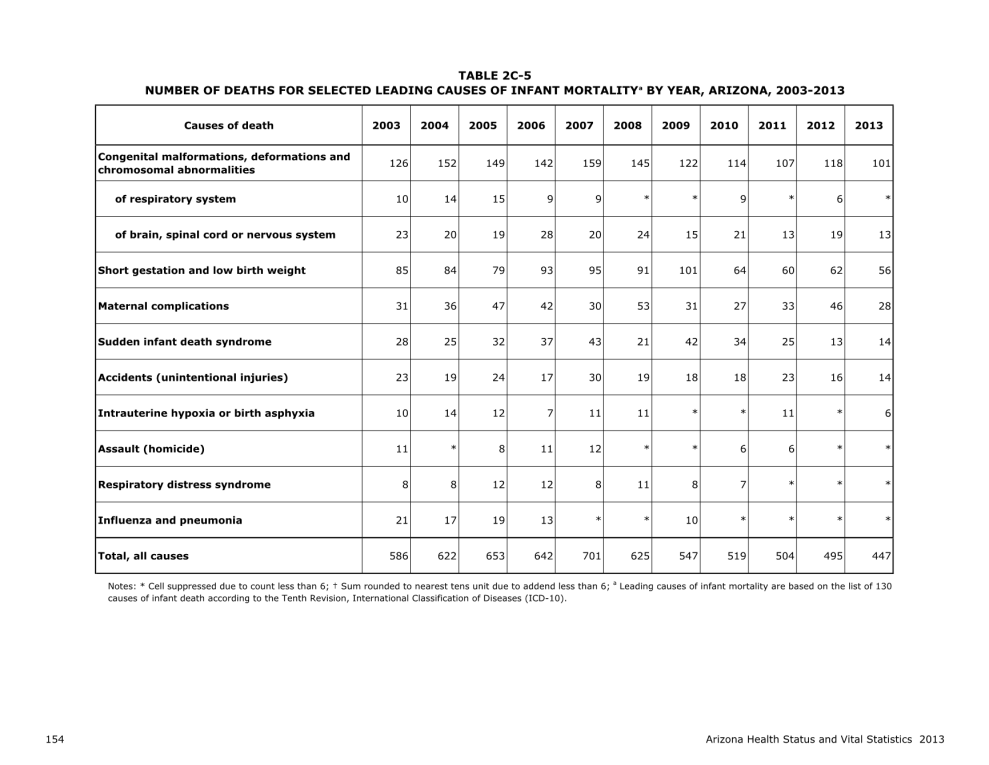 TABLE 2C-5
NUMBER OF DEATHS FOR SELECTED LEADING CAUSES OF INFANT MORTALITY$^a$ BY YEAR, ARIZONA, 2003-2013

| Causes of death | 2003 | 2004 | 2005 | 2006 | 2007 | 2008 | 2009 | 2010 | 2011 | 2012 | 2013 |
|---|---|---|---|---|---|---|---|---|---|---|---|
| Congenital malformations, deformations and chromosomal abnormalities | 126 | 152 | 149 | 142 | 159 | 145 | 122 | 114 | 107 | 118 | 101 |
| of respiratory system | 10 | 14 | 15 | 9 | 9 | * | * | 9 | * | 6 | * |
| of brain, spinal cord or nervous system | 23 | 20 | 19 | 28 | 20 | 24 | 15 | 21 | 13 | 19 | 13 |
| Short gestation and low birth weight | 85 | 84 | 79 | 93 | 95 | 91 | 101 | 64 | 60 | 62 | 56 |
| Maternal complications | 31 | 36 | 47 | 42 | 30 | 53 | 31 | 27 | 33 | 46 | 28 |
| Sudden infant death syndrome | 28 | 25 | 32 | 37 | 43 | 21 | 42 | 34 | 25 | 13 | 14 |
| Accidents (unintentional injuries) | 23 | 19 | 24 | 17 | 30 | 19 | 18 | 18 | 23 | 16 | 14 |
| Intrauterine hypoxia or birth asphyxia | 10 | 14 | 12 | 7 | 11 | 11 | * | * | 11 | * | 6 |
| Assault (homicide) | 11 | * | 8 | 11 | 12 | * | * | 6 | 6 | * | * |
| Respiratory distress syndrome | 8 | 8 | 12 | 12 | 8 | 11 | 8 | 7 | * | * | * |
| Influenza and pneumonia | 21 | 17 | 19 | 13 | * | * | 10 | * | * | * | * |
| Total, all causes | 586 | 622 | 653 | 642 | 701 | 625 | 547 | 519 | 504 | 495 | 447 |

Notes: * Cell suppressed due to count less than 6; † Sum rounded to nearest tens unit due to addend less than 6; $^a$ Leading causes of infant mortality are based on the list of 130 causes of infant death according to the Tenth Revision, International Classification of Diseases (ICD-10).

154

Arizona Health Status and Vital Statistics 2013